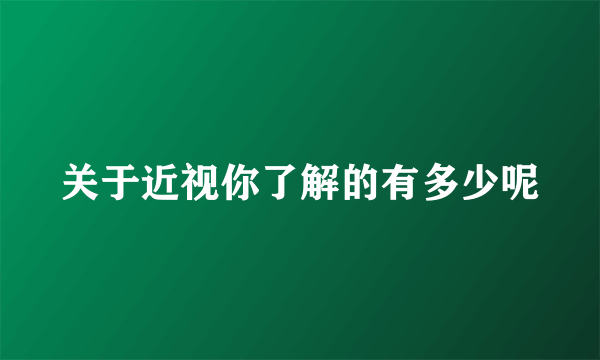 关于近视你了解的有多少呢